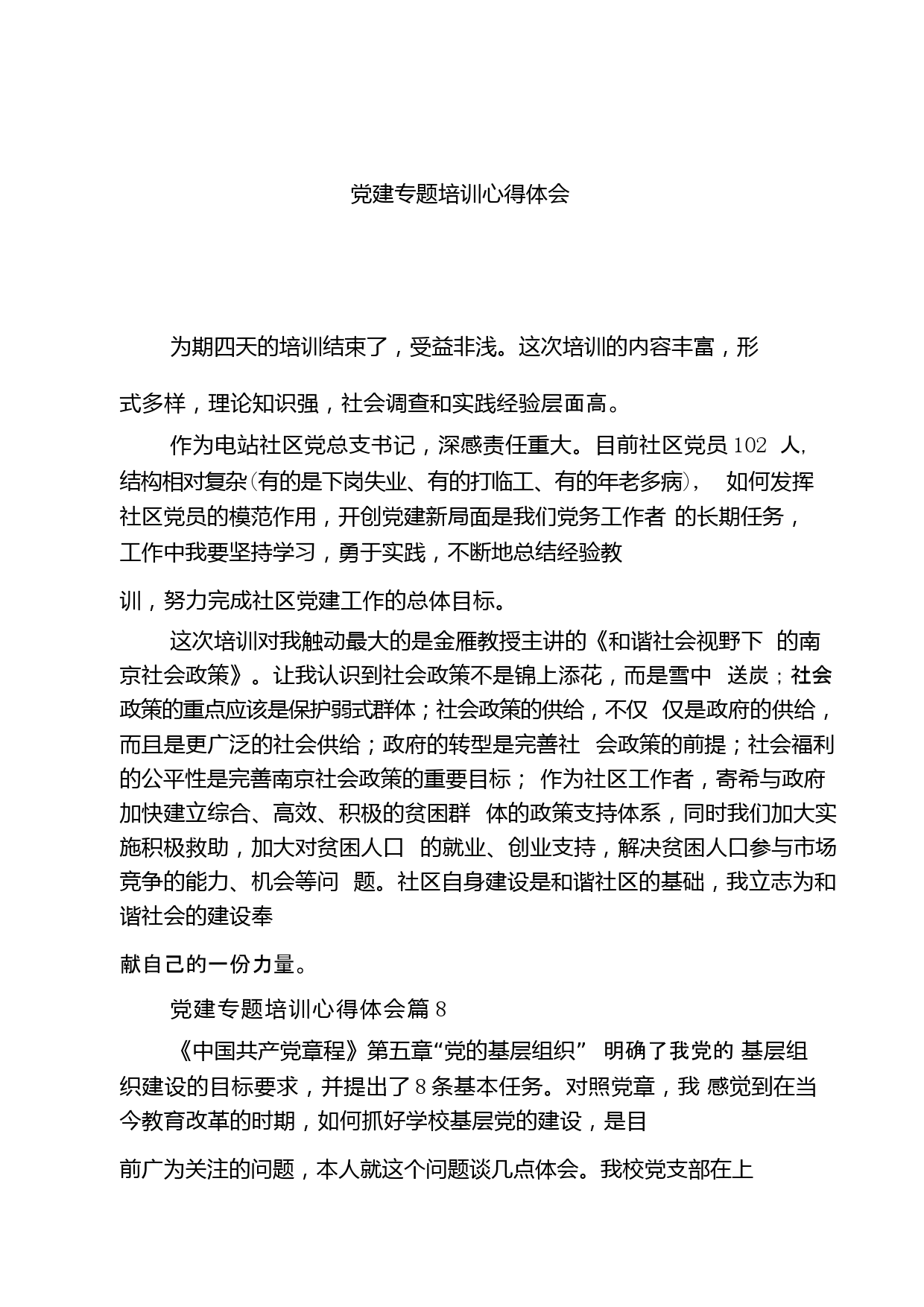 党建专题培训心得体会

为期四天的培训结束了，受益非浅。这次培训的内容丰富，形式多样，理论知识强，社会调查和实践经验层面高。

作为电站社区党总支书记，深感责任重大。目前社区党员 102 人，结构相对复杂(有的是下岗失业、有的打临工、有的年老多病)， 如何发挥社区党员的模范作用，开创党建新局面是我们党务工作者 的长期任务，工作中我要坚持学习，勇于实践，不断地总结经验教训，努力完成社区党建工作的总体目标。

这次培训对我触动最大的是金雁教授主讲的《和谐社会视野下 的南京社会政策》。让我认识到社会政策不是锦上添花，而是雪中 送炭；社会政策的重点应该是保护弱式群体；社会政策的供给，不仅 仅是政府的供给，而且是更广泛的社会供给；政府的转型是完善社 会政策的前提；社会福利的公平性是完善南京社会政策的重要目标； 作为社区工作者，寄希与政府加快建立综合、高效、积极的贫困群 体的政策支持体系，同时我们加大实施积极救助，加大对贫困人口 的就业、创业支持，解决贫困人口参与市场竞争的能力、机会等问 题。社区自身建设是和谐社区的基础，我立志为和谐社会的建设奉献自己的一份力量。

党建专题培训心得体会篇 8

《中国共产党章程》第五章“党的基层组织” 明确了我党的 基层组织建设的目标要求，并提出了 8 条基本任务。对照党章，我 感觉到在当今教育改革的时期，如何抓好学校基层党的建设，是目前广为关注的问题，本人就这个问题谈几点体会。我校党支部在上